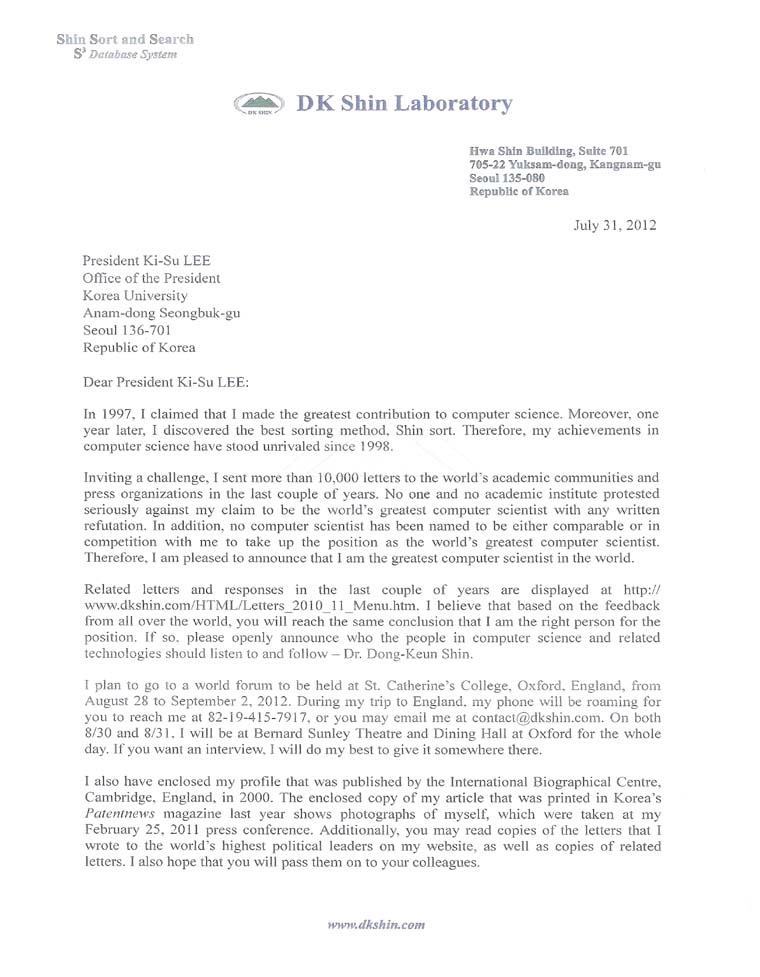 Shin Sort and Search
$S^3$ Database System

DK SHIN

DK Shin Laboratory

Hwa Shin Building, Suite 701
705-22 Yuksam-dong, Kangnam-gu
Seoul 135-080
Republic of Korea

July 31, 2012

President Ki-Su LEE
Office of the President
Korea University
Anam-dong Seongbuk-gu
Seoul 136-701
Republic of Korea

Dear President Ki-Su LEE:

In 1997, I claimed that I made the greatest contribution to computer science. Moreover, one year later, I discovered the best sorting method, Shin sort. Therefore, my achievements in computer science have stood unrivaled since 1998.

Inviting a challenge, I sent more than 10,000 letters to the world's academic communities and press organizations in the last couple of years. No one and no academic institute protested seriously against my claim to be the world's greatest computer scientist with any written refutation. In addition, no computer scientist has been named to be either comparable or in competition with me to take up the position as the world's greatest computer scientist. Therefore, I am pleased to announce that I am the greatest computer scientist in the world.

Related letters and responses in the last couple of years are displayed at http://www.dkshin.com/HTML/Letters_2010_11_Menu.htm. I believe that based on the feedback from all over the world, you will reach the same conclusion that I am the right person for the position. If so, please openly announce who the people in computer science and related technologies should listen to and follow – Dr. Dong-Keun Shin.

I plan to go to a world forum to be held at St. Catherine's College, Oxford, England, from August 28 to September 2, 2012. During my trip to England, my phone will be roaming for you to reach me at 82-19-415-7917, or you may email me at contact@dkshin.com. On both 8/30 and 8/31, I will be at Bernard Sunley Theatre and Dining Hall at Oxford for the whole day. If you want an interview, I will do my best to give it somewhere there.

I also have enclosed my profile that was published by the International Biographical Centre, Cambridge, England, in 2000. The enclosed copy of my article that was printed in Korea's Patentnews magazine last year shows photographs of myself, which were taken at my February 25, 2011 press conference. Additionally, you may read copies of the letters that I wrote to the world's highest political leaders on my website, as well as copies of related letters. I also hope that you will pass them on to your colleagues.

www.dkshin.com